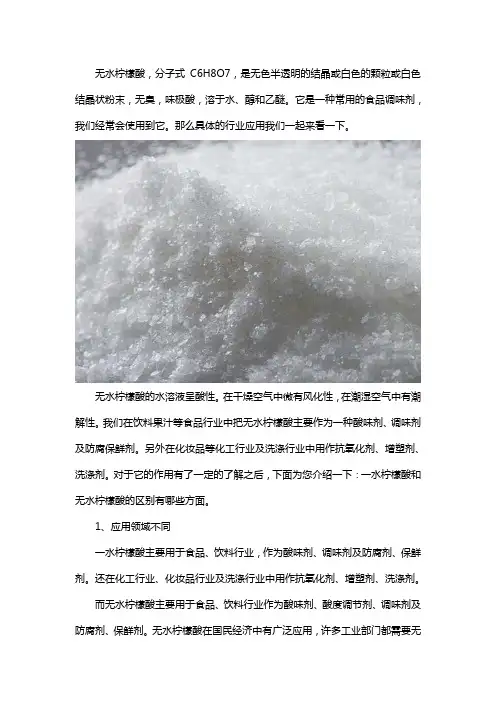 无水柠檬酸，分子式 C6H8O7，是无色半透明的结晶或白色的颗粒或白色结晶状粉末，无臭，味极酸，溶于水、醇和乙醚。它是一种常用的食品调味剂，我们经常会使用到它。那么具体的行业应用我们一起来看一下。

无水柠檬酸的水溶液呈酸性。在干燥空气中微有风化性，在潮湿空气中有潮解性。我们在饮料果汁等食品行业中把无水柠檬酸主要作为一种酸味剂、调味剂及防腐保鲜剂。另外在化妆品等化工行业及洗涤行业中用作抗氧化剂、增塑剂、洗涤剂。对于它的作用有了一定的了解之后，下面为您介绍一下：一水柠檬酸和无水柠檬酸的区别有哪些方面。

1、应用领域不同

一水柠檬酸主要用于食品、饮料行业，作为酸味剂、调味剂及防腐剂、保鲜剂。还在化工行业、化妆品行业及洗涤行业中用作抗氧化剂、增塑剂、洗涤剂。

而无水柠檬酸主要用于食品、饮料行业作为酸味剂、酸度调节剂、调味剂及防腐剂、保鲜剂。无水柠檬酸在国民经济中有广泛应用，许多工业部门都需要无